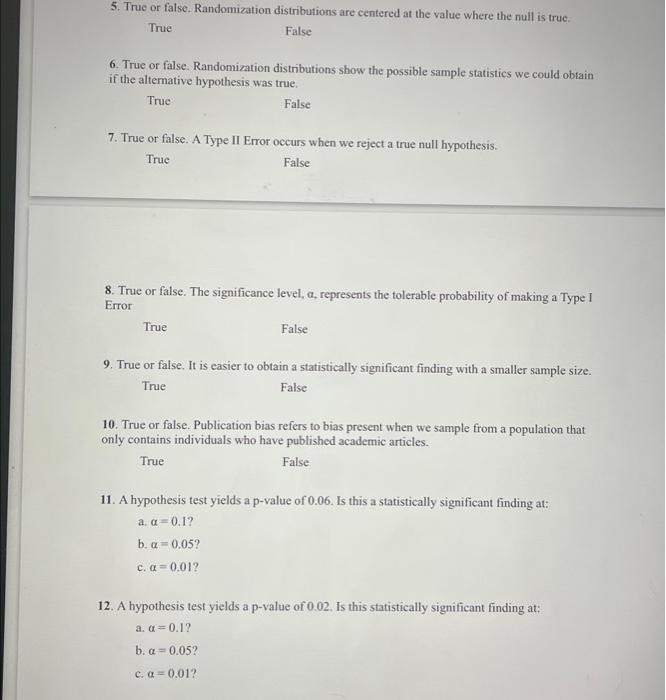 5. True or false. Randomization distributions are centered at the value where the null is true.

True False

6. True or false. Randomization distributions show the possible sample statistics we could obtain if the alternative hypothesis was true.

True False

7. True or false. A Type II Error occurs when we reject a true null hypothesis.

True False

8. True or false. The significance level, $\alpha$, represents the tolerable probability of making a Type I Error

True False

9. True or false. It is easier to obtain a statistically significant finding with a smaller sample size.

True False

10. True or false. Publication bias refers to bias present when we sample from a population that only contains individuals who have published academic articles.

True False

11. A hypothesis test yields a p-value of 0.06. Is this a statistically significant finding at:

a. $\alpha = 0.1$?

b. $\alpha = 0.05$?

c. $\alpha = 0.01$?

12. A hypothesis test yields a p-value of 0.02. Is this statistically significant finding at:

a. $\alpha = 0.1$?

b. $\alpha = 0.05$?

c. $\alpha = 0.01$?